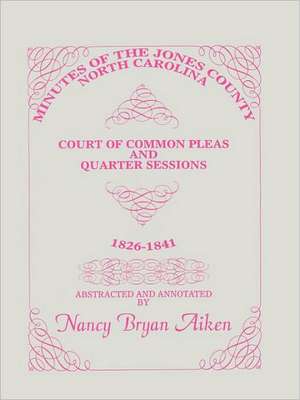 MINUTES OF THE JONES COUNTY
NORTH CAROLINA

COURT OF COMMON PLEAS
AND
QUARTER SESSIONS

1826-1841

ABSTRACTED AND ANNOTATED
BY

Nancy Bryan Aiken